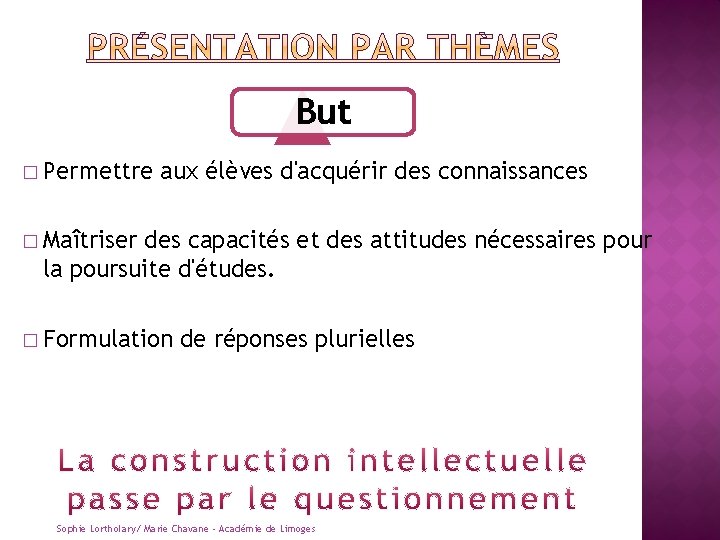 PRÉSENTATION PAR THÈMES

But

□ Permettre aux élèves d'acquérir des connaissances

□ Maîtriser des capacités et des attitudes nécessaires pour la poursuite d'études.

□ Formulation de réponses plurielles

La construction intellectuelle passe par le questionnement

Sophie Lortholary/ Marie Chavane - Académie de Limoges